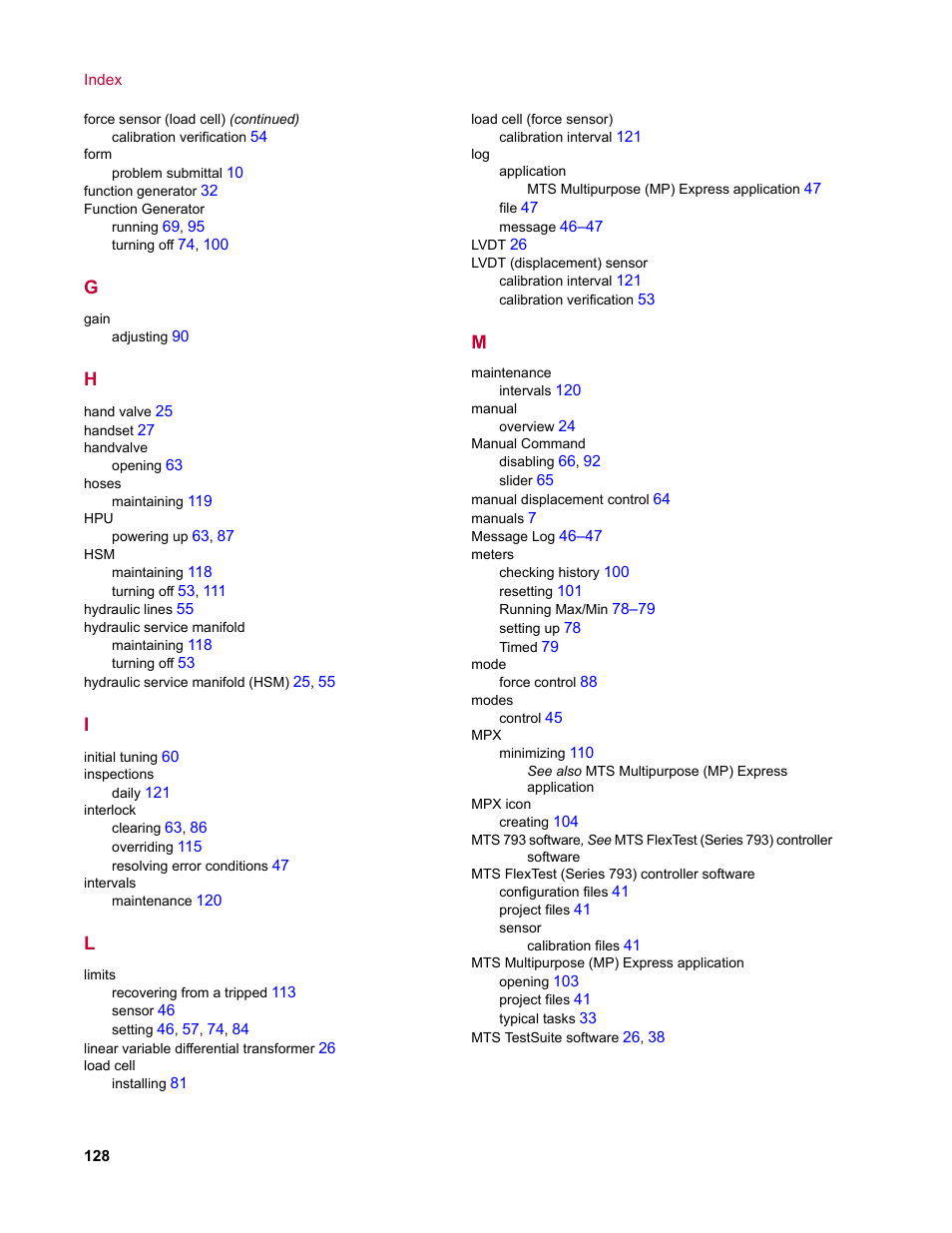 Index

force sensor (load cell) (continued)
calibration verification 54
form
problem submittal 10
function generator 32
Function Generator
running 69, 95
turning off 74, 100

G

gain
adjusting 90

H

hand valve 25
handset 27
handvalve
opening 63
hoses
maintaining 119
HPU
powering up 63, 87
HSM
maintaining 118
turning off 53, 111
hydraulic lines 55
hydraulic service manifold
maintaining 118
turning off 53
hydraulic service manifold (HSM) 25, 55

I

initial tuning 60
inspections
daily 121
interlock
clearing 63, 86
overriding 115
resolving error conditions 47
intervals
maintenance 120

L

limits
recovering from a tripped 113
sensor 46
setting 46, 57, 74, 84
linear variable differential transformer 26
load cell
installing 81

load cell (force sensor)
calibration interval 121
log
application
MTS Multipurpose (MP) Express application 47
file 47
message 46–47
LVDT 26
LVDT (displacement) sensor
calibration interval 121
calibration verification 53

M

maintenance
intervals 120
manual
overview 24
Manual Command
disabling 66, 92
slider 65
manual displacement control 64
manuals 7
Message Log 46–47
meters
checking history 100
resetting 101
Running Max/Min 78–79
setting up 78
Timed 79
mode
force control 88
modes
control 45
MPX
minimizing 110
See also MTS Multipurpose (MP) Express application
MPX icon
creating 104
MTS 793 software, See MTS FlexTest (Series 793) controller software
MTS FlexTest (Series 793) controller software
configuration files 41
project files 41
sensor
calibration files 41
MTS Multipurpose (MP) Express application
opening 103
project files 41
typical tasks 33
MTS TestSuite software 26, 38

128